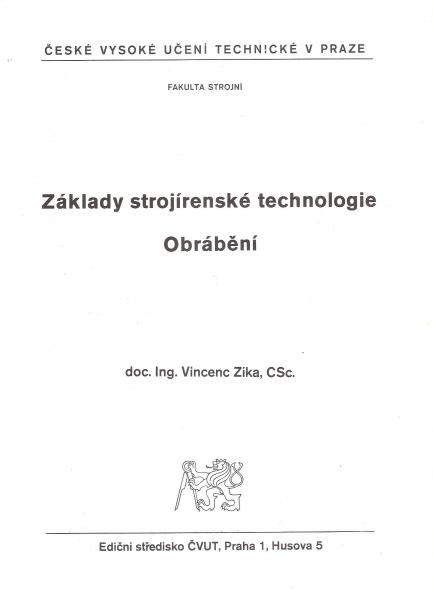 ČESKÉ VYSOKÉ UČENÍ TECHNICKÉ V PRAZE

FAKULTA STROJNÍ

Základy strojírenské technologie

Obrábění

doc. Ing. Vincenc Zika, CSc.

Ediční středisko ČVUT, Praha 1, Husova 5